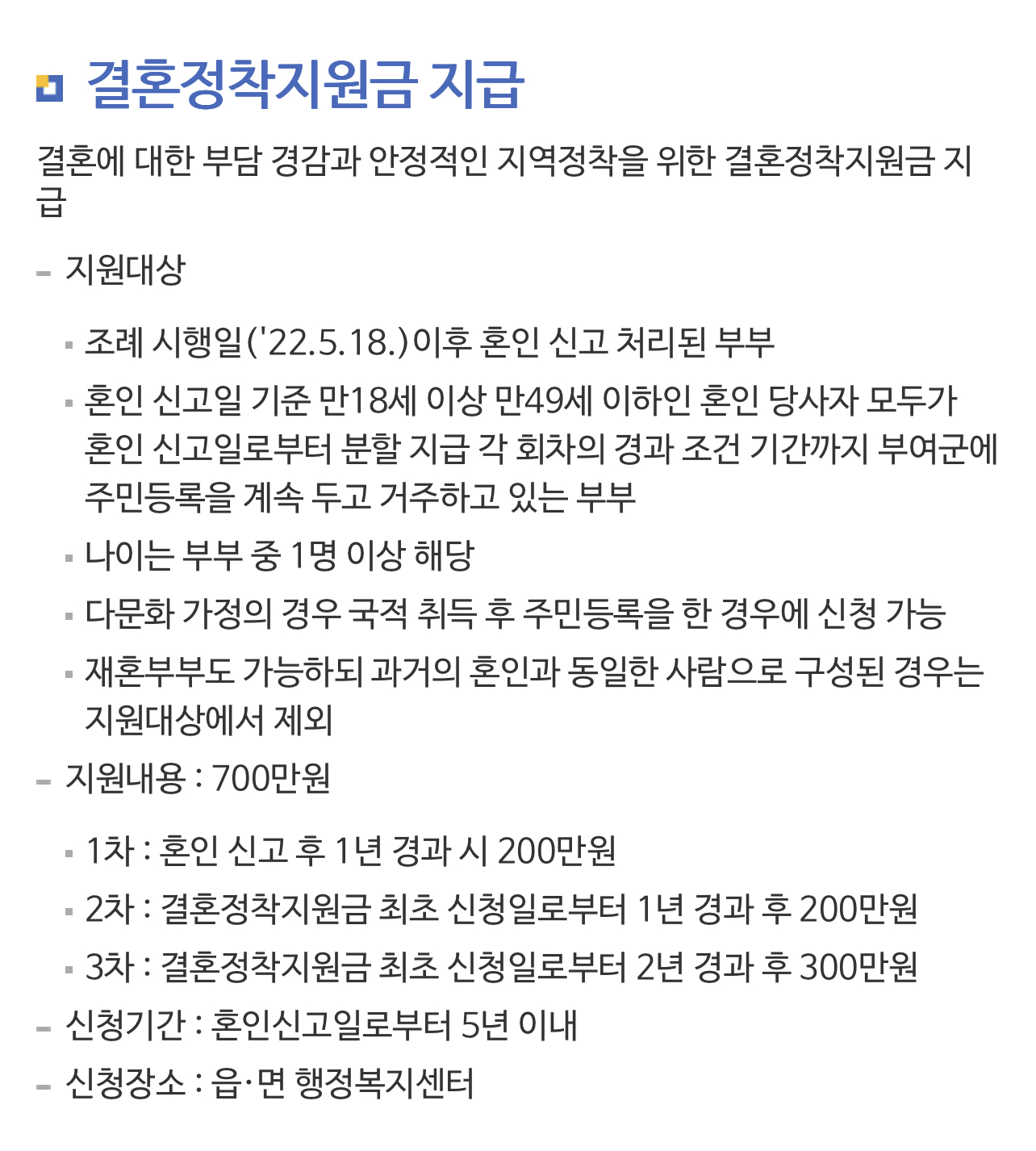 결혼정착지원금 지급

결혼에 대한 부담 경감과 안정적인 지역정착을 위한 결혼정착지원금 지급

- 지원대상

▪ 조례 시행일('22.5.18.)이후 혼인 신고 처리된 부부
▪ 혼인 신고일 기준 만18세 이상 만49세 이하인 혼인 당사자 모두가 혼인 신고일로부터 분할 지급 각 회차의 경과 조건 기간까지 부여군에 주민등록을 계속 두고 거주하고 있는 부부
▪ 나이는 부부 중 1명 이상 해당
▪ 다문화 가정의 경우 국적 취득 후 주민등록을 한 경우에 신청 가능
▪ 재혼부부도 가능하되 과거의 혼인과 동일한 사람으로 구성된 경우는 지원대상에서 제외

- 지원내용 : 700만원

▪ 1차 : 혼인 신고 후 1년 경과 시 200만원
▪ 2차 : 결혼정착지원금 최초 신청일로부터 1년 경과 후 200만원
▪ 3차 : 결혼정착지원금 최초 신청일로부터 2년 경과 후 300만원

- 신청기간 : 혼인신고일로부터 5년 이내
- 신청장소 : 읍·면 행정복지센터